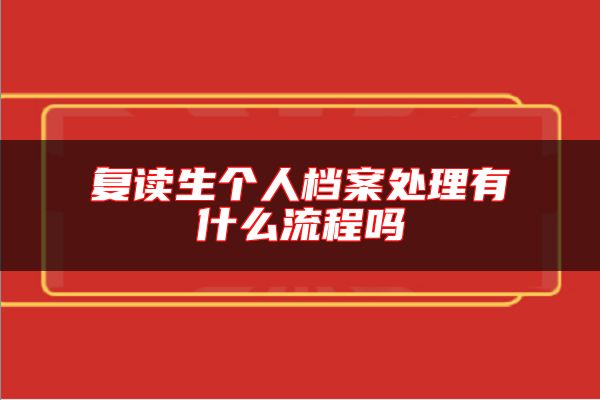 复读生个人档案处理有什么流程吗